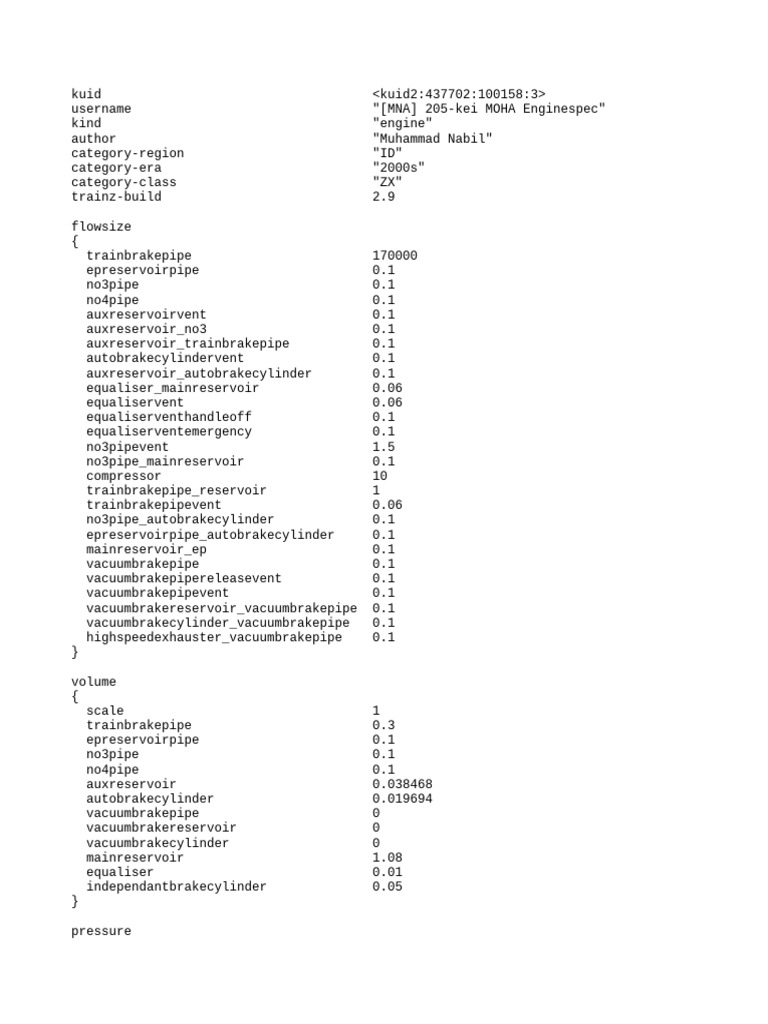 kuid <kuid2:437702:100158:3>
username "[MNA] 205-kei MOHA Enginespec"
kind "engine"
author "Muhammad Nabil"
category-region "ID"
category-era "2000s"
category-class "ZX"
trainz-build 2.9

flowsize
{
trainbrakepipe 170000
epreservoirpipe 0.1
no3pipe 0.1
no4pipe 0.1
auxreservoirvent 0.1
auxreservoir_no3 0.1
auxreservoir_trainbrakepipe 0.1
autobrakecylindervent 0.1
auxreservoir_autobrakecylinder 0.1
equaliser_mainreservoir 0.06
equaliservent 0.06
equaliserventhandleoff 0.1
equaliserventemergency 0.1
no3pipevent 1.5
no3pipe_mainreservoir 0.1
compressor 10
trainbrakepipe_reservoir 1
trainbrakepipevent 0.06
no3pipe_autobrakecylinder 0.1
epreservoirpipe_autobrakecylinder 0.1
mainreservoir_ep 0.1
vacuumbrakepipe 0.1
vacuumbrakepipereleasevent 0.1
vacuumbrakepipevent 0.1
vacuumbrakereservoir_vacuumbrakepipe 0.1
vacuumbrakecylinder_vacuumbrakepipe 0.1
highspeedexhauster_vacuumbrakepipe 0.1
}

volume
{
scale 1
trainbrakepipe 0.3
epreservoirpipe 0.1
no3pipe 0.1
no4pipe 0.1
auxreservoir 0.038468
autobrakecylinder 0.019694
vacuumbrakepipe 0
vacuumbrakereservoir 0
vacuumbrakecylinder 0
mainreservoir 1.08
equaliser 0.01
independantbrakecylinder 0.05
}

pressure